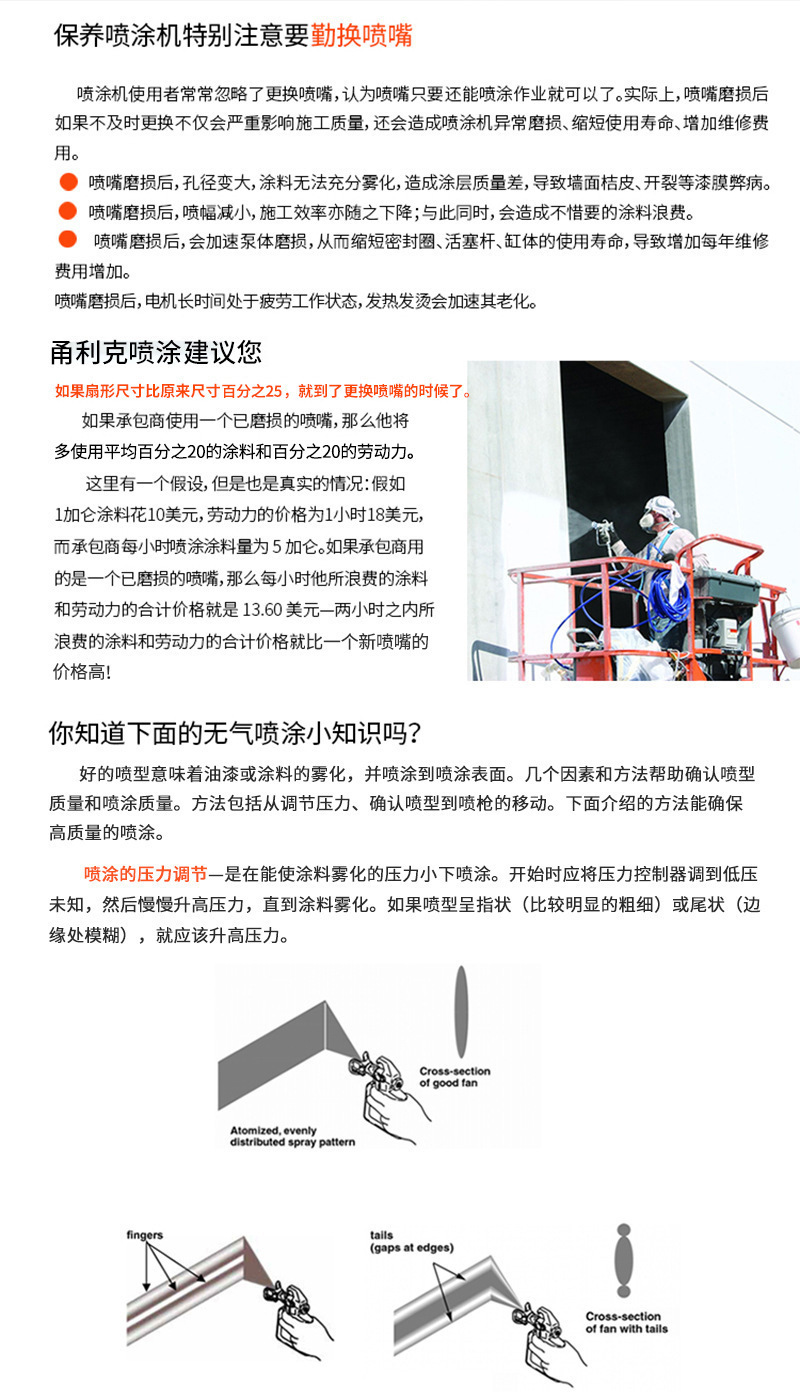 保养喷涂机特别注意要勤换喷嘴

喷涂机使用者常常忽略了更换喷嘴，认为喷嘴只要还能喷涂作业就可以了。实际上，喷嘴磨损后如果不及时更换不仅会严重影响施工质量，还会造成喷涂机异常磨损、缩短使用寿命、增加维修费用。

• 喷嘴磨损后，孔径变大，涂料无法充分雾化，造成涂层质量差，导致墙面桔皮、开裂等漆膜弊病。
• 喷嘴磨损后，喷幅减小，施工效率亦随之下降；与此同时，会造成不惜要的涂料浪费。
• 喷嘴磨损后，会加速泵体磨损，从而缩短密封圈、活塞杆、缸体的使用寿命，导致增加每年维修费用增加。

喷嘴磨损后，电机长时间处于疲劳工作状态，发热发烫会加速其老化。

甬利克喷涂建议您

如果扇形尺寸比原来尺寸百分之25，就到了更换喷嘴的时候了。

如果承包商使用一个已磨损的喷嘴，那么他将多使用平均百分之20的涂料和百分之20的劳动力。

这里有一个假设，但是也是真实的情况：假如1加仑涂料花10美元，劳动力的价格为1小时18美元，而承包商每小时喷涂涂料量为5加仑。如果承包商用的是一个已磨损的喷嘴，那么每小时他所浪费的涂料和劳动力的合计价格就是13.60美元—两小时之内所浪费的涂料和劳动力的合计价格就比一个新喷嘴的价格高！

你知道下面的无气喷涂小知识吗？

好的喷型意味着油漆或涂料的雾化，并喷涂到喷涂表面。几个因素和方法帮助确认喷型质量和喷涂质量。方法包括从调节压力、确认喷型到喷枪的移动。下面介绍的方法能确保高质量的喷涂。

喷涂的压力调节—是在能使涂料雾化的压力小下喷涂。开始时应将压力控制器调到低压未知，然后慢慢升高压力，直到涂料雾化。如果喷型呈指状（比较明显的粗细）或尾状（边缘处模糊），就应该升高压力。

Cross-section
of good fan

Atomized, evenly
distributed spray pattern

fingers

tails
(gaps at edges)

Cross-section
of fan with tails